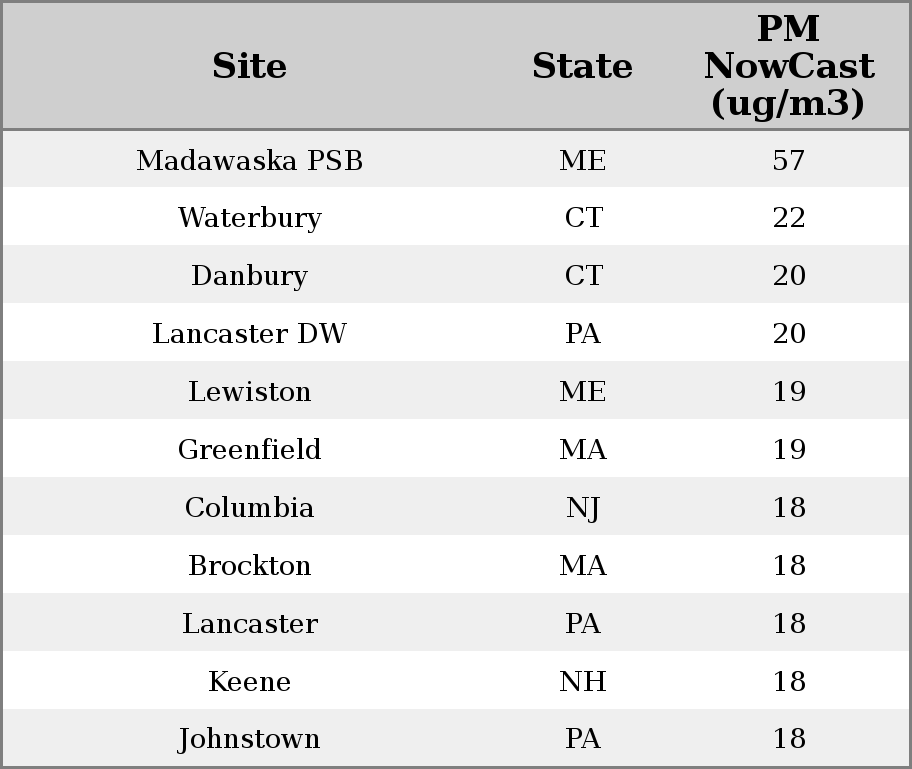 | Site | State | PM NowCast (ug/m3) |
|---|---|---|
| Madawaska PSB | ME | 57 |
| Waterbury | CT | 22 |
| Danbury | CT | 20 |
| Lancaster DW | PA | 20 |
| Lewiston | ME | 19 |
| Greenfield | MA | 19 |
| Columbia | NJ | 18 |
| Brockton | MA | 18 |
| Lancaster | PA | 18 |
| Keene | NH | 18 |
| Johnstown | PA | 18 |